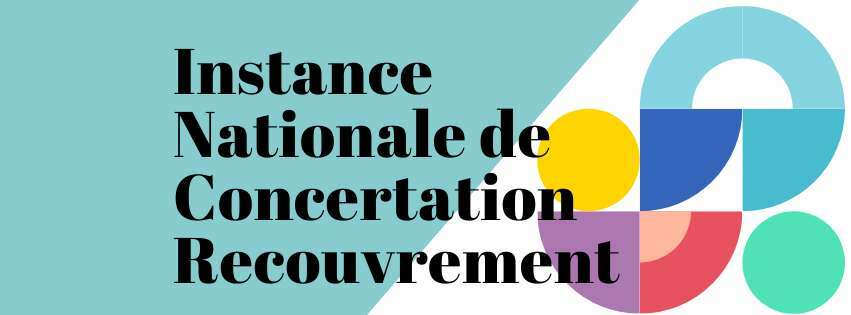 Instance Nationale de Concertation Recouvrement